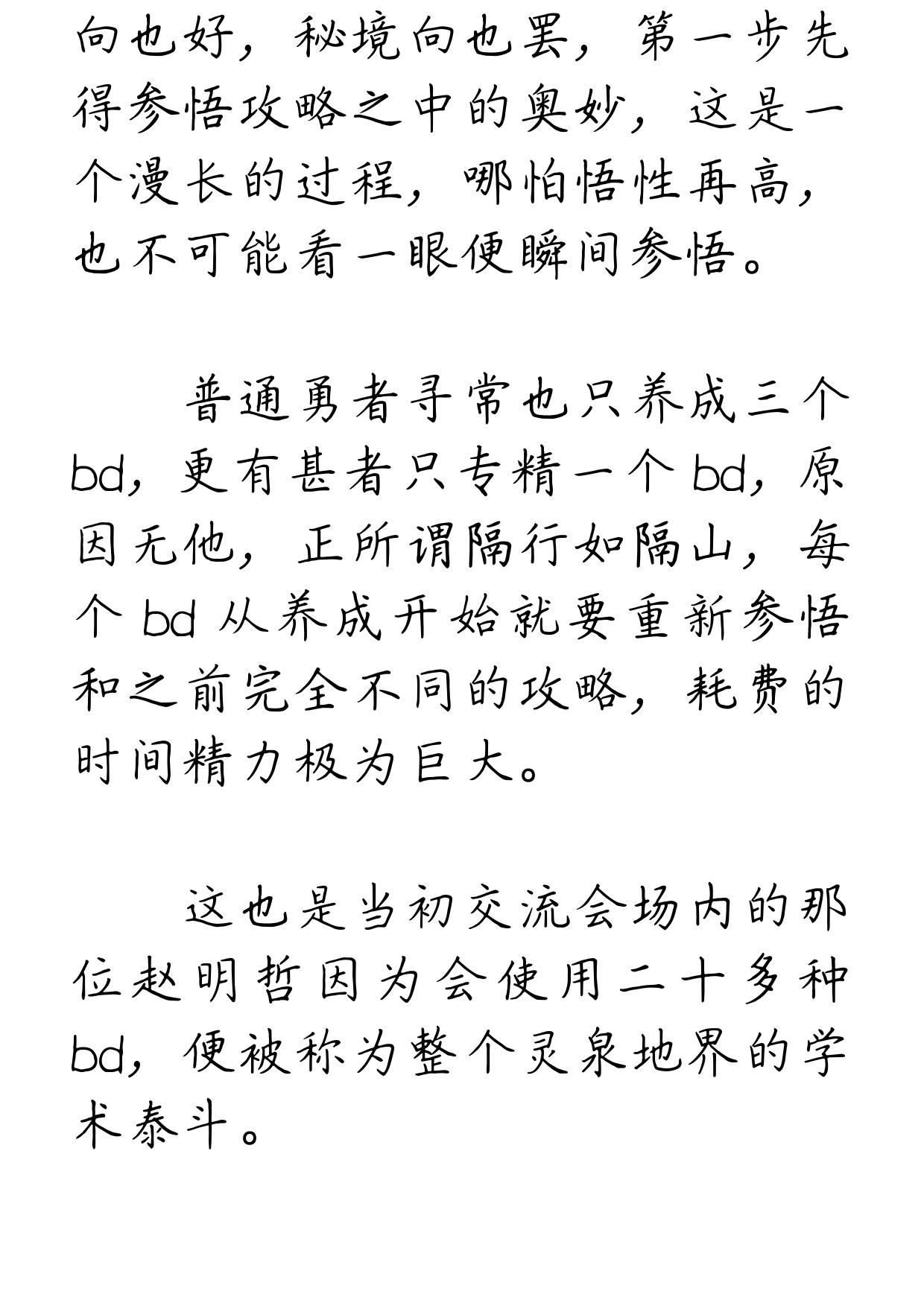 向也好，秘境向也罢，第一步先得参悟攻略之中的奥妙，这是一个漫长的过程，哪怕悟性再高，也不可能看一眼便瞬间参悟。

普通勇者寻常也只养成三个bd，更有甚者只专精一个bd，原因无他，正所谓隔行如隔山，每个bd从养成开始就要重新参悟和之前完全不同的攻略，耗费的时间精力极为巨大。

这也是当初交流会场内的那位赵明哲因为会使用二十多种bd，便被称为整个灵泉地界的学术泰斗。